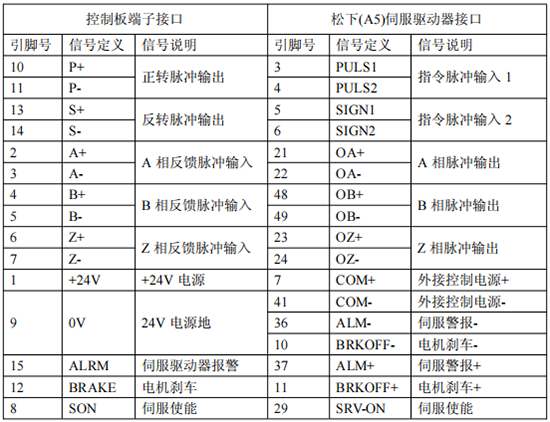 | 控制板端子接口 | | | 松下(A5)伺服驱动器接口 | | |
|---|---|---|---|---|---|
| 引脚号 | 信号定义 | 信号说明 | 引脚号 | 信号定义 | 信号说明 |
| 10 | P+ | 正转脉冲输出 | 3 | PULS1 | 指令脉冲输入 1 |
| 11 | P- | | 4 | PULS2 | |
| 13 | S+ | 反转脉冲输出 | 5 | SIGN1 | 指令脉冲输入 2 |
| 14 | S- | | 6 | SIGN2 | |
| 2 | A+ | A 相反馈脉冲输入 | 21 | OA+ | A 相脉冲输出 |
| 3 | A- | | 22 | OA- | |
| 4 | B+ | B 相反馈脉冲输入 | 48 | OB+ | B 相脉冲输出 |
| 5 | B- | | 49 | OB- | |
| 6 | Z+ | Z 相反馈脉冲输入 | 23 | OZ+ | Z 相脉冲输出 |
| 7 | Z- | | 24 | OZ- | |
| 1 | +24V | +24V 电源 | 7 | COM+ | 外接控制电源+ |
| 9 | 0V | 24V 电源地 | 41 | COM- | 外接控制电源- |
| | | | 36 | ALM- | 伺服警报- |
| | | | 10 | BRKOFF- | 电机刹车- |
| 15 | ALRM | 伺服驱动器报警 | 37 | ALM+ | 伺服警报+ |
| 12 | BRAKE | 电机刹车 | 11 | BRKOFF+ | 电机刹车+ |
| 8 | SON | 伺服使能 | 29 | SRV-ON | 伺服使能 |